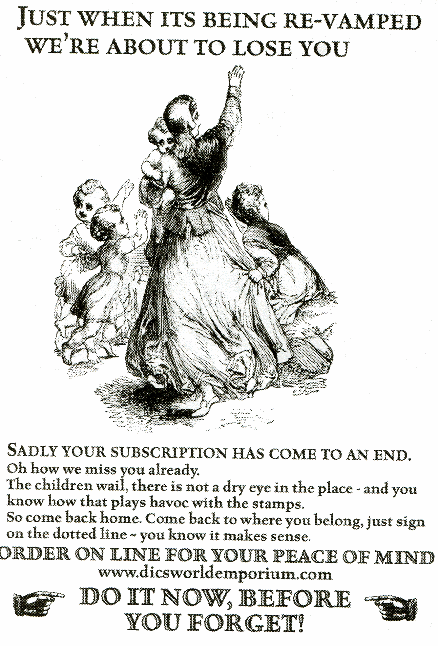 JUST WHEN ITS BEING RE-VAMPED WE'RE ABOUT TO LOSE YOU

SADLY YOUR SUBSCRIPTION HAS COME TO AN END.
Oh how we miss you already.
The children wail, there is not a dry eye in the place - and you know how that plays havoc with the stamps.
So come back home. Come back to where you belong, just sign on the dotted line ~ you know it makes sense.

ORDER ON LINE FOR YOUR PEACE OF MIND
www.dicsworldemporium.com

DO IT NOW, BEFORE YOU FORGET!